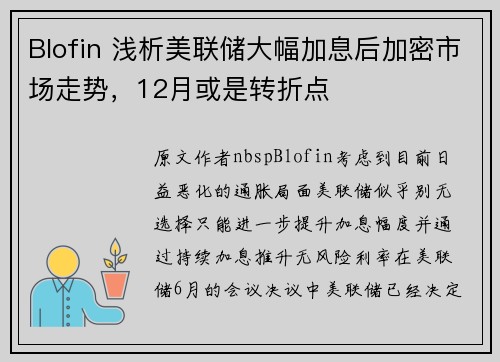 Blofin 浅析美联储大幅加息后加密市场走势，12月或是转折点

原文作者nbspBlofin考虑到目前日益恶化的通胀局面美联储似乎别无选择只能进一步提升加息幅度并通过持续加息推升无风险利率在美联储6月的会议决议中美联储已经决定